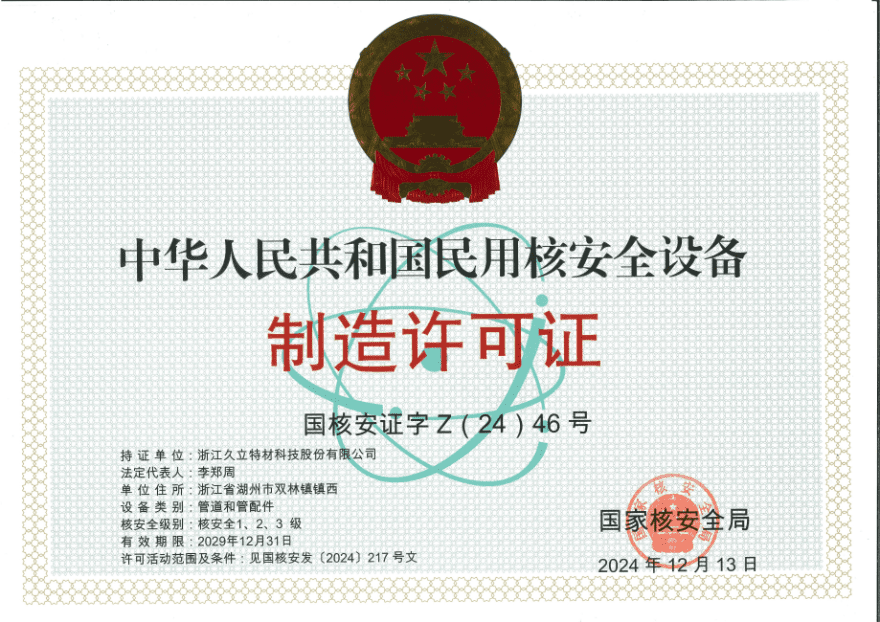 中华人民共和国民用核安全设备

制造许可证

国核安证字Z(24)46号

持证单位:浙江久立特材科技股份有限公司
法定代表人:李郑周
单位住所:浙江省湖州市双林镇镇西
设备类别:管道和管配件
核安全级别:核安全1、2、3级
有效期限:2029年12月31日
许可活动范围及条件:见国核安发〔2024〕217号文

国家核安全局

2024年12月13日